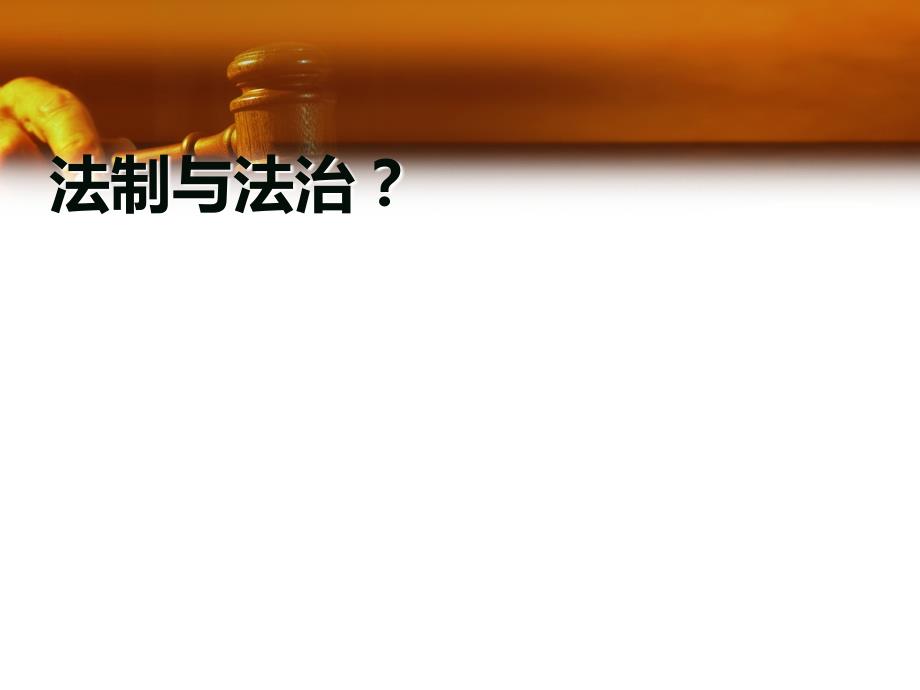 法制与法治？